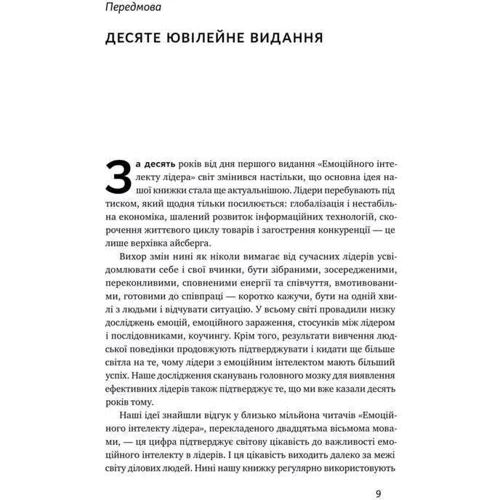 Передмова

ДЕСЯТЕ ЮВІЛЕЙНЕ ВИДАННЯ

За десять років від дня першого видання «Емоційного інтелекту лідера» світ змінився настільки, що основна ідея нашої книжки стала ще актуальнішою. Лідери перебувають під тиском, який щодня тільки посилюється: глобалізація і нестабільна економіка, шалений розвиток інформаційних технологій, скорочення життєвого циклу товарів і загострення конкуренції — це лише верхівка айсберга.

Вихор змін нині як ніколи вимагає від сучасних лідерів усвідомлювати себе і свої вчинки, бути зібраними, зосередженими, переконливими, сповненими енергії та співчуття, вмотивованими, готовими до співпраці — коротко кажучи, бути на одній хвилі з людьми і відчувати ситуацію. У всьому світі провадили низку досліджень емоцій, емоційного зараження, стосунків між лідером і послідовниками, коучингу. Крім того, результати вивчення людської поведінки продовжують підтверджувати і кидати ще більше світла на те, чому лідери з емоційним інтелектом мають більший успіх. Наше дослідження сканувань головного мозку для виявлення ефективних лідерів також підтверджує те, що ми вже казали десять років тому.

Наші ідеї знайшли відгук у близько мільйона читачів «Емоційного інтелекту лідера», перекладеного двадцятьма вісьмома мовами, — ця цифра підтверджує світову цікавість до важливості емоційного інтелекту в лідерів. І ця цікавість виходить далеко за межі світу ділових людей. Нині нашу книжку регулярно використовують

9